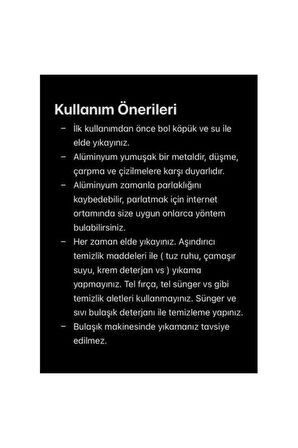 Kullanım Önerileri

– İlk kullanımdan önce bol köpük ve su ile elde yıkayınız.
– Alüminyum yumuşak bir metaldir, düşme, çarpma ve çizilmelere karşı duyarlıdır.
– Alüminyum zamanla parlaklığını kaybedebilir, parlatmak için internet ortamında size uygun onlarca yöntem bulabilirsiniz.
– Her zaman elde yıkayınız. Aşındırıcı temizlik maddeleri ile ( tuz ruhu, çamaşır suyu, krem deterjan vs ) yıkama yapmayınız. Tel fırça, tel sünger vs gibi temizlik aletleri kullanmayınız. Sünger ve sıvı bulaşık deterjanı ile temizleme yapınız.
– Bulaşık makinesinde yıkamanız tavsiye edilmez.